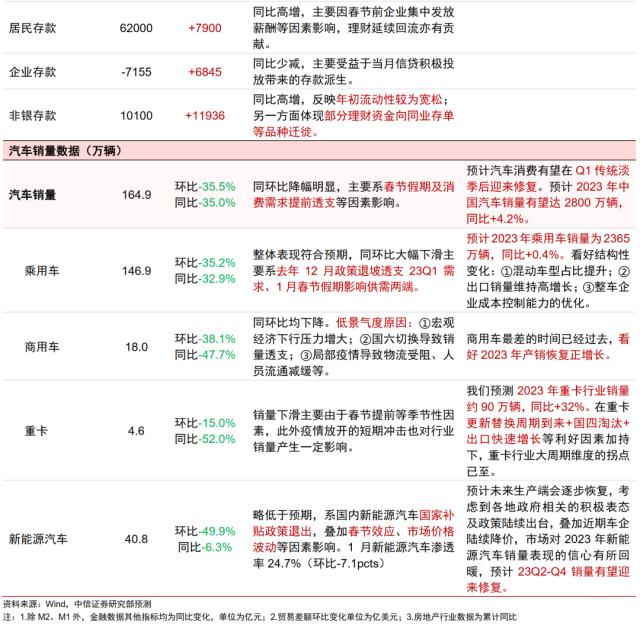 | 居民存款 | 62000 | +7900 | 同比高增，主要因春节前企业集中发放薪酬等因素影响，理财延续回流亦有贡献。 | |
|---|---|---|---|---|
| 企业存款 | -7155 | +6845 | 同比少减，主要受益于当月信贷积极投放带来的存款派生。 | |
| 非银存款 | 10100 | +11936 | 同比高增，反映年初流动性较为宽松；另一方面体现部分理财资金向同业存单等品种迁徙。 | |
| 汽车销量数据（万辆） | | | | |
| 汽车销量 | 164.9 | 环比-35.5% 同比-35.0% | 同环比降幅明显，主要系春节假期及消费需求提前透支等因素影响。 | 预计汽车消费有望在 Q1 传统淡季后迎来修复。预计 2023 年中国汽车销量有望达 2800 万辆，同比+4.2%。 |
| 乘用车 | 146.9 | 环比-35.2% 同比-32.9% | 整体表现符合预期，同环比大幅下滑主要系去年 12 月政策退坡透支 23Q1 需求、1 月春节假期影响供需两端。 | 预计 2023 年乘用车销量为 2365 万辆，同比+0.4%。看好结构性变化：①混动车型占比提升；②出口销量维持高增长；③整车企业成本控制能力的优化。 |
| 商用车 | 18.0 | 环比-38.1% 同比-47.7% | 同环比均下降。低景气度原因：①宏观经济下行压力增大；②国六切换导致销量透支；③局部疫情导致物流受阻、人员流通减缓等。 | 商用车最差的时间已经过去，看好 2023 年产销恢复正增长。 |
| 重卡 | 4.6 | 环比-15.0% 同比-52.0% | 销量下滑主要由于春节提前等季节性因素，此外疫情放开的短期冲击也对行业销量产生一定影响。 | 我们预测 2023 年重卡行业销量约 90 万辆，同比+32%。在重卡更新替换周期到来+国四淘汰+出口快速增长等利好因素加持下，重卡行业大周期维度的拐点已至。 |
| 新能源汽车 | 40.8 | 环比-49.9% 同比-6.3% | 略低于预期，系国内新能源汽车国家补贴政策退出，叠加春节效应、市场价格波动等因素影响。1 月新能源汽车渗透率 24.7%（环比-7.1pcts） | 预计未来生产端会逐步恢复，考虑到各地政府相关的积极表态及政策陆续出台，叠加近期车企陆续降价，市场对 2023 年新能源汽车销量表现的信心有所回暖，预计 23Q2-Q4 销量有望迎来修复。 |

资料来源：Wind，中信证券研究部预测
注：1.除 M2、M1 外，金融数据其他指标均为同比变化，单位为亿元；2.贸易差额环比变化单位为亿美元；3.房地产行业数据为累计同比